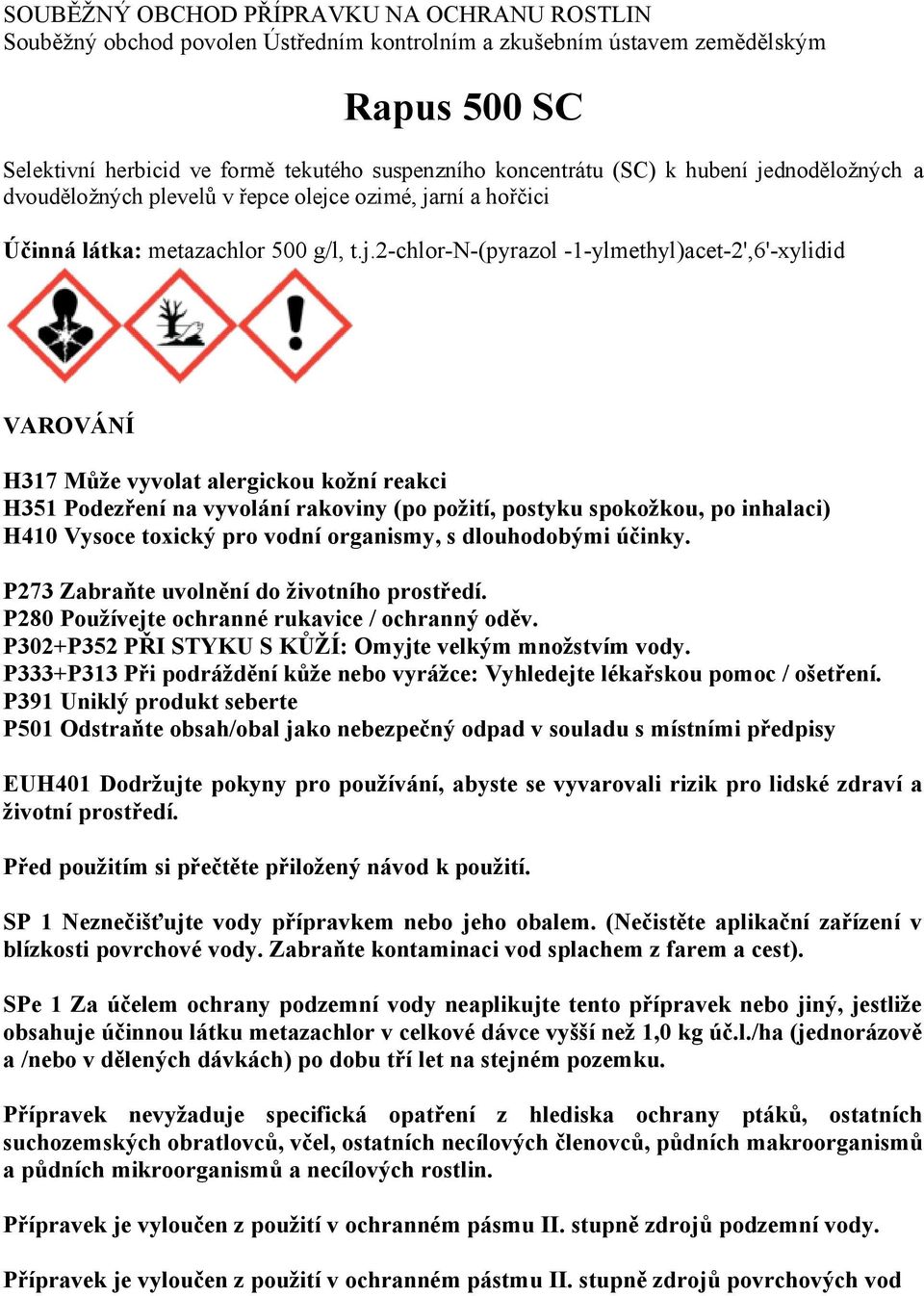 SOUBĚŽNÝ OBCHOD PŘÍPRAVKU NA OCHRANU ROSTLIN
Souběžný obchod povolen Ústředním kontrolním a zkušebním ústavem zemědělským

Rapus 500 SC

Selektivní herbicid ve formě tekutého suspenzního koncentrátu (SC) k hubení jednoděložných a dvouděložných plevelů v řepce olejce ozimé, jarní a hořčici

Účinná látka: metazachlor 500 g/l, t.j.2-chlor-N-(pyrazol -1-ylmethyl)acet-2',6'-xylidid

VAROVÁNÍ

H317 Může vyvolat alergickou kožní reakci
H351 Podezření na vyvolání rakoviny (po požití, postyku spokožkou, po inhalaci)
H410 Vysoce toxický pro vodní organismy, s dlouhodobými účinky.

P273 Zabraňte uvolnění do životního prostředí.
P280 Používejte ochranné rukavice / ochranný oděv.
P302+P352 PŘI STYKU S KŮŽÍ: Omyjte velkým množstvím vody.
P333+P313 Při podráždění kůže nebo vyrážce: Vyhledejte lékařskou pomoc / ošetření.
P391 Uniklý produkt seberte
P501 Odstraňte obsah/obal jako nebezpečný odpad v souladu s místními předpisy

EUH401 Dodržujte pokyny pro používání, abyste se vyvarovali rizik pro lidské zdraví a životní prostředí.

Před použitím si přečtěte přiložený návod k použití.

SP 1 Neznečišťujte vody přípravkem nebo jeho obalem. (Nečistěte aplikační zařízení v blízkosti povrchové vody. Zabraňte kontaminaci vod splachem z farem a cest).

SPe 1 Za účelem ochrany podzemní vody neaplikujte tento přípravek nebo jiný, jestliže obsahuje účinnou látku metazachlor v celkové dávce vyšší než 1,0 kg úč.l./ha (jednorázově a /nebo v dělených dávkách) po dobu tří let na stejném pozemku.

Přípravek nevyžaduje specifická opatření z hlediska ochrany ptáků, ostatních suchozemských obratlovců, včel, ostatních necílových členovců, půdních makroorganismů a půdních mikroorganismů a necílových rostlin.

Přípravek je vyloučen z použití v ochranném pásmu II. stupně zdrojů podzemní vody.

Přípravek je vyloučen z použití v ochranném pástmu II. stupně zdrojů povrchových vod